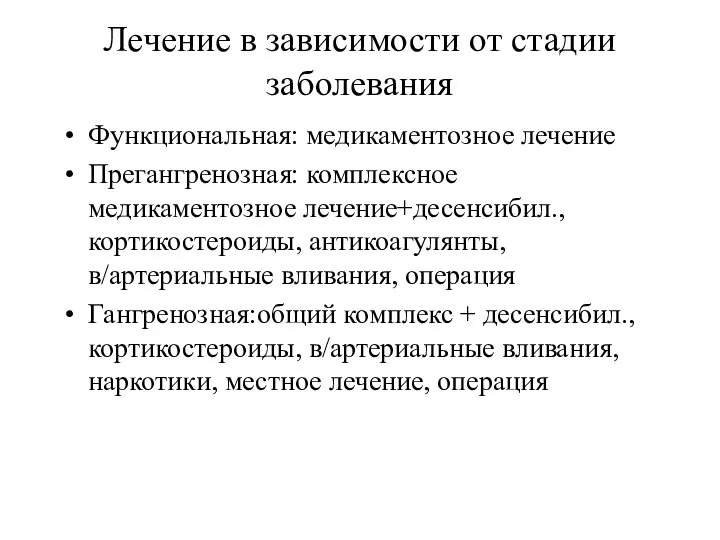 Лечение в зависимости от стадии заболевания

• Функциональная: медикаментозное лечение
• Прегангренозная: комплексное медикаментозное лечение+десенсибил., кортикостероиды, антикоагулянты, в/артериальные вливания, операция
• Гангренозная:общий комплекс + десенсибил., кортикостероиды, в/артериальные вливания, наркотики, местное лечение, операция